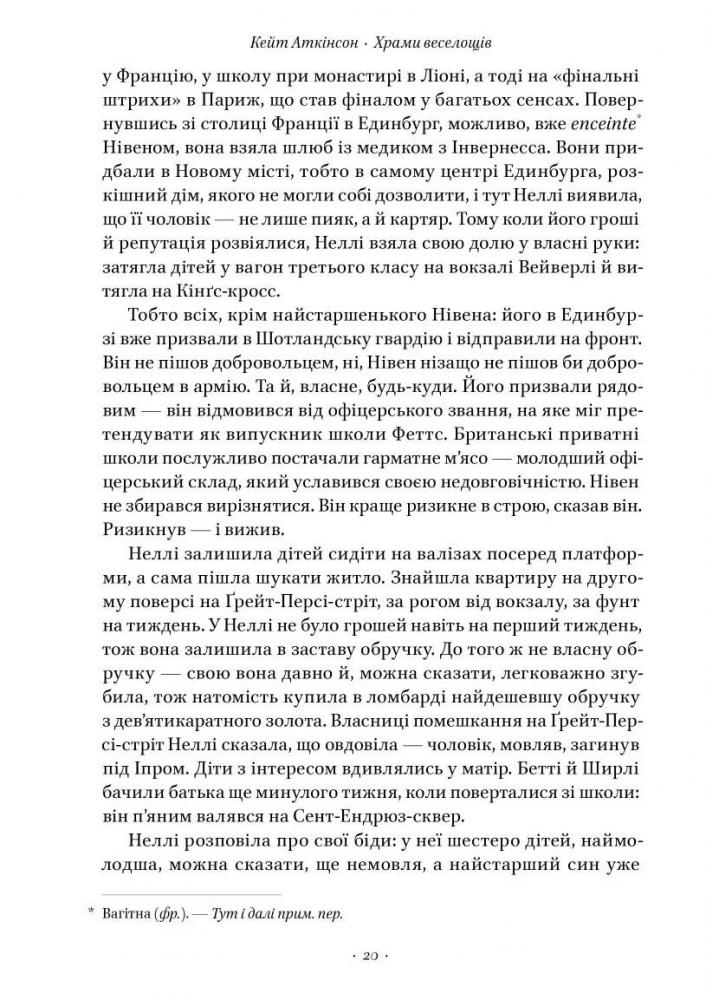 Кейт Аткінсон · Храми веселощів

у Францію, у школу при монастирі в Ліоні, а тоді на «фінальні штрихи» в Париж, що став фіналом у багатьох сенсах. Повернувшись зі столиці Франції в Единбург, можливо, вже enceinte* Нівеном, вона взяла шлюб із медиком з Інвернесса. Вони придбали в Новому місті, тобто в самому центрі Единбурга, розкішний дім, якого не могли собі дозволити, і тут Неллі виявила, що її чоловік — не лише пияк, а й картяр. Тому коли його гроші й репутація розвіялися, Неллі взяла свою долю у власні руки: затягла дітей у вагон третього класу на вокзалі Вейверлі й витягла на Кінґс-кросс.

Тобто всіх, крім найстаршенького Нівена: його в Единбурзі вже призвали в Шотландську гвардію і відправили на фронт. Він не пішов добровольцем, ні, Нівен нізащо не пішов би добровольцем в армію. Та й, власне, будь-куди. Його призвали рядовим — він відмовився від офіцерського звання, на яке міг претендувати як випускник школи Феттс. Британські приватні школи послужливо постачали гарматне м'ясо — молодший офіцерський склад, який уславився своєю недовговічністю. Нівен не збирався вирізнятися. Він краще ризикне в строю, сказав він. Ризикнув — і вижив.

Неллі залишила дітей сидіти на валізах посеред платформи, а сама пішла шукати житло. Знайшла квартиру на другому поверсі на Ґрейт-Персі-стріт, за рогом від вокзалу, за фунт на тиждень. У Неллі не було грошей навіть на перший тиждень, тож вона залишила в заставу обручку. До того ж не власну обручку — свою вона давно й, можна сказати, легковажно згубила, тож натомість купила в ломбарді найдешевшу обручку з дев'ятикаратного золота. Власниці помешкання на Ґрейт-Персі-стріт Неллі сказала, що овдовіла — чоловік, мовляв, загинув під Іпром. Діти з інтересом вдивлялись у матір. Бетті й Ширлі бачили батька ще минулого тижня, коли поверталися зі школи: він п'яним валявся на Сент-Ендрюз-сквер.

Неллі розповіла про свої біди: у неї шестеро дітей, наймолодша, можна сказати, ще немовля, а найстарший син уже

* Вагітна (фр.). — Тут і далі прим. пер.

· 20 ·